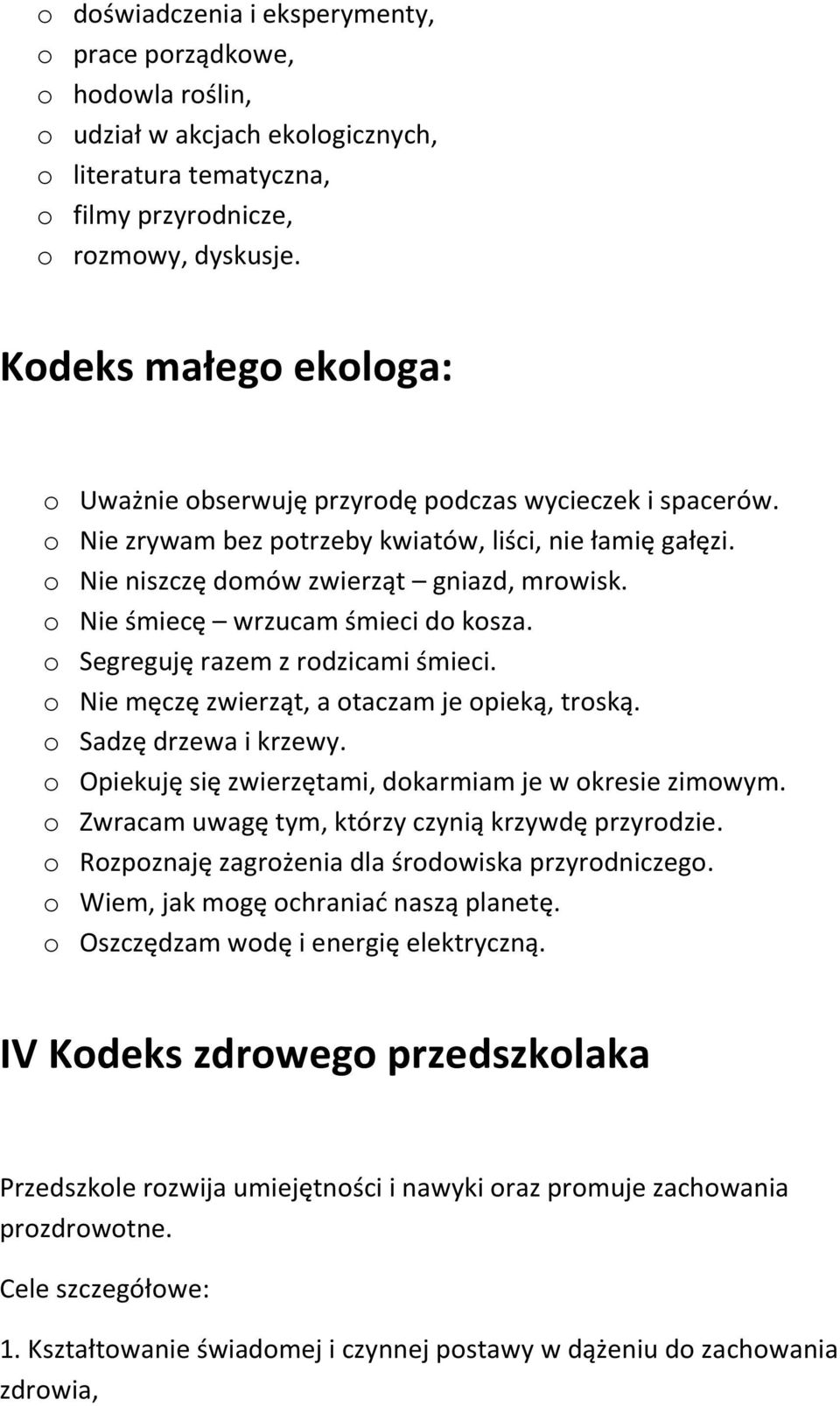 o doświadczenia i eksperymenty,
o prace porządkowe,
o hodowla roślin,
o udział w akcjach ekologicznych,
o literatura tematyczna,
o filmy przyrodnicze,
o rozmowy, dyskusje.

Kodeks małego ekologa:

o Uważnie obserwuję przyrodę podczas wycieczek i spacerów.
o Nie zrywam bez potrzeby kwiatów, liści, nie łamię gałęzi.
o Nie niszczę domów zwierząt – gniazd, mrowisk.
o Nie śmiecę – wrzucam śmieci do kosza.
o Segreguję razem z rodzicami śmieci.
o Nie męczę zwierząt, a otaczam je opieką, troską.
o Sadzę drzewa i krzewy.
o Opiekuję się zwierzętami, dokarmiam je w okresie zimowym.
o Zwracam uwagę tym, którzy czynią krzywdę przyrodzie.
o Rozpoznaję zagrożenia dla środowiska przyrodniczego.
o Wiem, jak mogę ochraniać naszą planetę.
o Oszczędzam wodę i energię elektryczną.

IV Kodeks zdrowego przedszkolaka

Przedszkole rozwija umiejętności i nawyki oraz promuje zachowania prozdrowotne.

Cele szczegółowe:

1. Kształtowanie świadomej i czynnej postawy w dążeniu do zachowania zdrowia,